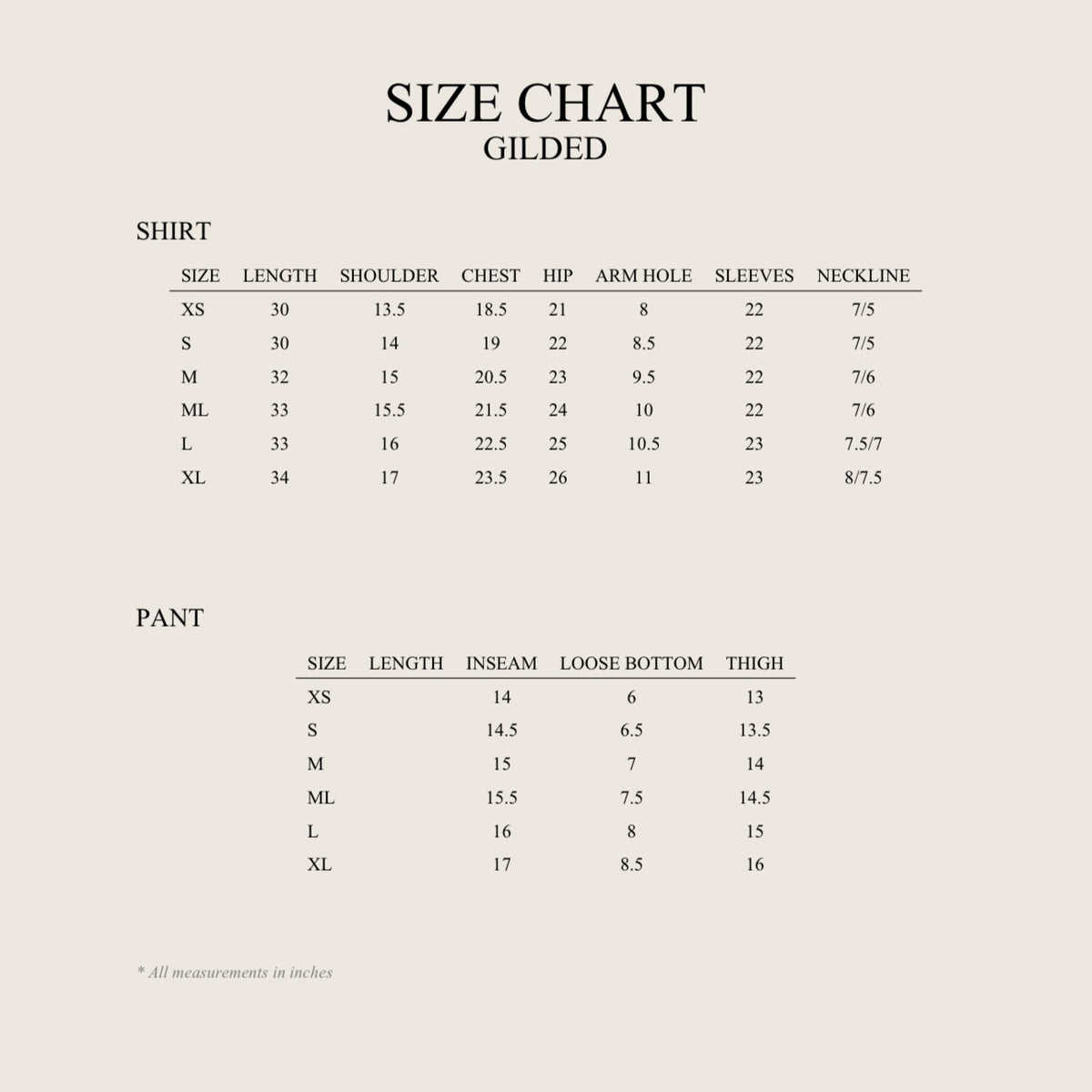 SIZE CHART
GILDED

SHIRT

| SIZE | LENGTH | SHOULDER | CHEST | HIP | ARM HOLE | SLEEVES | NECKLINE |
|---|---|---|---|---|---|---|---|
| XS | 30 | 13.5 | 18.5 | 21 | 8 | 22 | 7/5 |
| S | 30 | 14 | 19 | 22 | 8.5 | 22 | 7/5 |
| M | 32 | 15 | 20.5 | 23 | 9.5 | 22 | 7/6 |
| ML | 33 | 15.5 | 21.5 | 24 | 10 | 22 | 7/6 |
| L | 33 | 16 | 22.5 | 25 | 10.5 | 23 | 7.5/7 |
| XL | 34 | 17 | 23.5 | 26 | 11 | 23 | 8/7.5 |

PANT

| SIZE | LENGTH | INSEAM | LOOSE BOTTOM | THIGH |
|---|---|---|---|---|
| XS | | 14 | 6 | 13 |
| S | | 14.5 | 6.5 | 13.5 |
| M | | 15 | 7 | 14 |
| ML | | 15.5 | 7.5 | 14.5 |
| L | | 16 | 8 | 15 |
| XL | | 17 | 8.5 | 16 |

* All measurements in inches